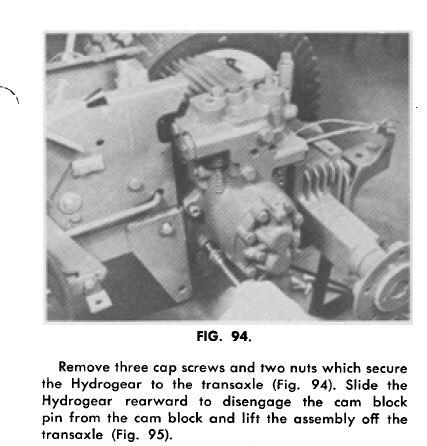 FIG. 94.

Remove three cap screws and two nuts which secure the Hydrogear to the transaxle (Fig. 94). Slide the Hydrogear rearward to disengage the cam block pin from the cam block and lift the assembly off the transaxle (Fig. 95).